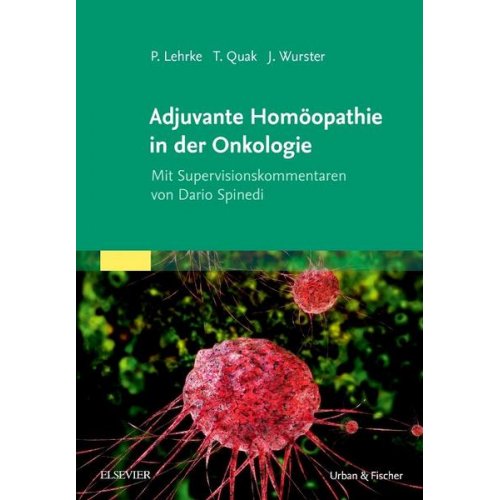 P. Lehrke T. Quak J. Wurster

Adjuvante Homöopathie in der Onkologie

Mit Supervisionskommentaren von Dario Spinedi

ELSEVIER

Urban & Fischer